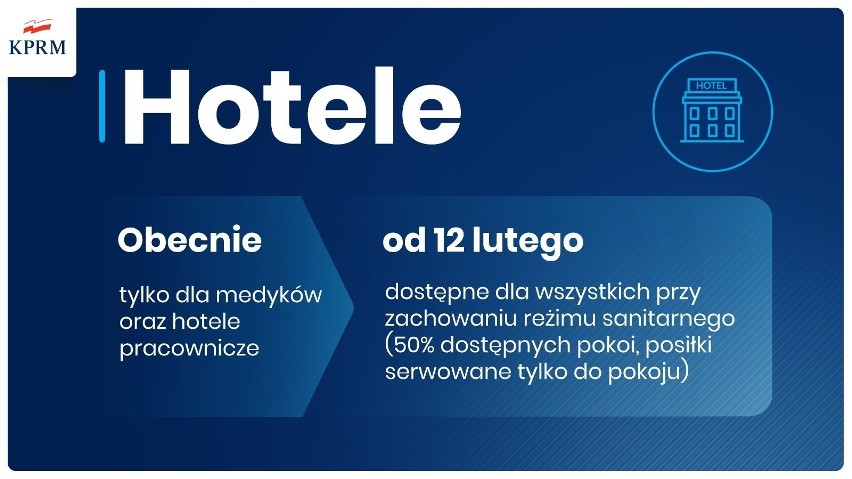 KPRM

Hotele

HOTEL

Obecnie

tylko dla medyków oraz hotele pracownicze

od 12 lutego

dostępne dla wszystkich przy zachowaniu reżimu sanitarnego (50% dostępnych pokoi, posiłki serwowane tylko do pokoju)